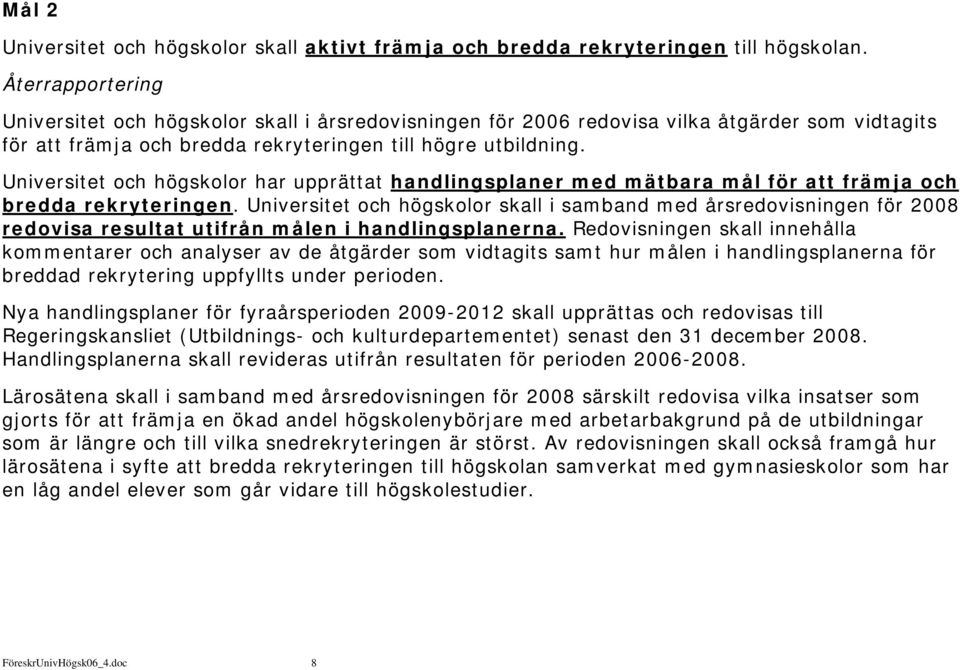 Mål 2

Universitet och högskolor skall aktivt främja och bredda rekryteringen till högskolan.

Återrapportering

Universitet och högskolor skall i årsredovisningen för 2006 redovisa vilka åtgärder som vidtagits för att främja och bredda rekryteringen till högre utbildning.

Universitet och högskolor har upprättat handlingsplaner med mätbara mål för att främja och bredda rekryteringen. Universitet och högskolor skall i samband med årsredovisningen för 2008 redovisa resultat utifrån målen i handlingsplanerna. Redovisningen skall innehålla kommentarer och analyser av de åtgärder som vidtagits samt hur målen i handlingsplanerna för breddad rekrytering uppfyllts under perioden.

Nya handlingsplaner för fyraårsperioden 2009-2012 skall upprättas och redovisas till Regeringskansliet (Utbildnings- och kulturdepartementet) senast den 31 december 2008. Handlingsplanerna skall revideras utifrån resultaten för perioden 2006-2008.

Lärosätena skall i samband med årsredovisningen för 2008 särskilt redovisa vilka insatser som gjorts för att främja en ökad andel högskolenybörjare med arbetarbakgrund på de utbildningar som är längre och till vilka snedrekryteringen är störst. Av redovisningen skall också framgå hur lärosätena i syfte att bredda rekryteringen till högskolan samverkat med gymnasieskolor som har en låg andel elever som går vidare till högskolestudier.

FöreskrUnivHögsk06_4.doc 8